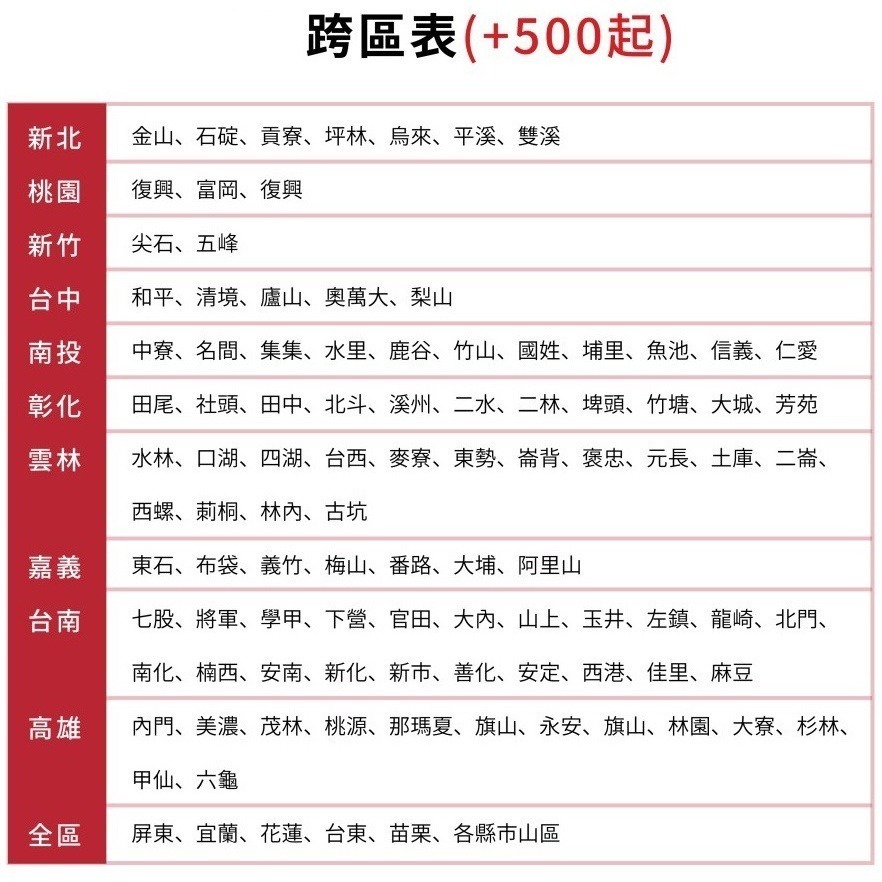 跨區表(+500起)

| | |
|---|---|
| 新北 | 金山、石碇、貢寮、坪林、烏來、平溪、雙溪 |
| 桃園 | 復興、富岡、復興 |
| 新竹 | 尖石、五峰 |
| 台中 | 和平、清境、廬山、奧萬大、梨山 |
| 南投 | 中寮、名間、集集、水里、鹿谷、竹山、國姓、埔里、魚池、信義、仁愛 |
| 彰化 | 田尾、社頭、田中、北斗、溪州、二水、二林、埤頭、竹塘、大城、芳苑 |
| 雲林 | 水林、口湖、四湖、台西、麥寮、東勢、崙背、褒忠、元長、土庫、二崙、西螺、莿桐、林內、古坑 |
| 嘉義 | 東石、布袋、義竹、梅山、番路、大埔、阿里山 |
| 台南 | 七股、將軍、學甲、下營、官田、大內、山上、玉井、左鎮、龍崎、北門、南化、楠西、安南、新化、新市、善化、安定、西港、佳里、麻豆 |
| 高雄 | 內門、美濃、茂林、桃源、那瑪夏、旗山、永安、旗山、林園、大寮、杉林、甲仙、六龜 |
| 全區 | 屏東、宜蘭、花蓮、台東、苗栗、各縣市山區 |